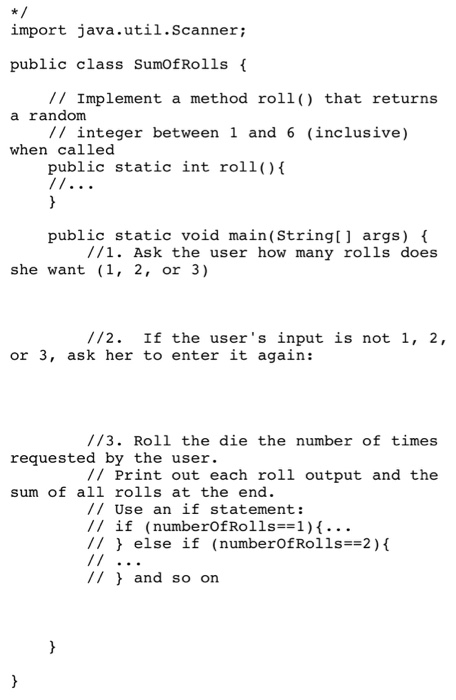 */
import java.util.Scanner;

public class SumOfRolls {

    // Implement a method roll() that returns a random
    // integer between 1 and 6 (inclusive) when called
    public static int roll(){
    //...
    }

    public static void main(String[] args) {
        //1. Ask the user how many rolls does she want (1, 2, or 3)

        //2.  If the user's input is not 1, 2, or 3, ask her to enter it again:

        //3. Roll the die the number of times requested by the user.
        // Print out each roll output and the sum of all rolls at the end.
        // Use an if statement:
        // if (numberOfRolls==1){...
        // } else if (numberOfRolls==2){
        // ...
        // } and so on

    }

}